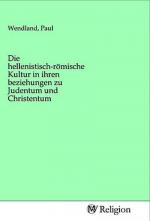 Wendland, Paul

Die hellenistisch-römische Kultur in ihren beziehungen zu Judentum und Christentum

MV Religion